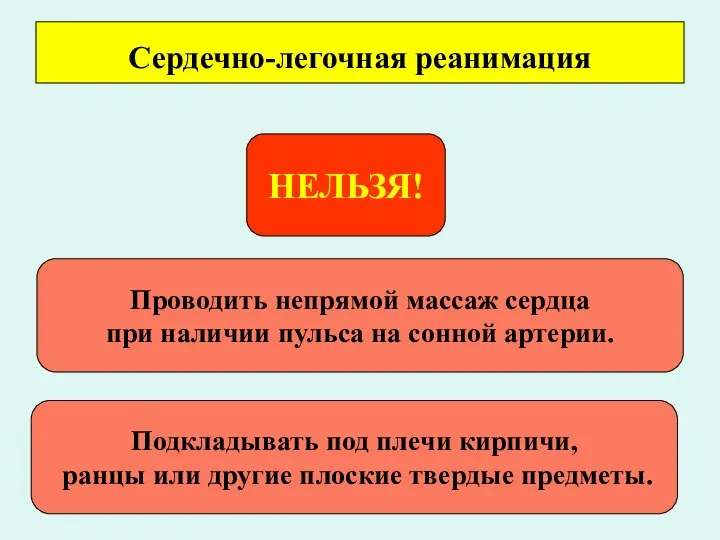 Сердечно-легочная реанимация

НЕЛЬЗЯ!

Проводить непрямой массаж сердца при наличии пульса на сонной артерии.

Подкладывать под плечи кирпичи, ранцы или другие плоские твердые предметы.